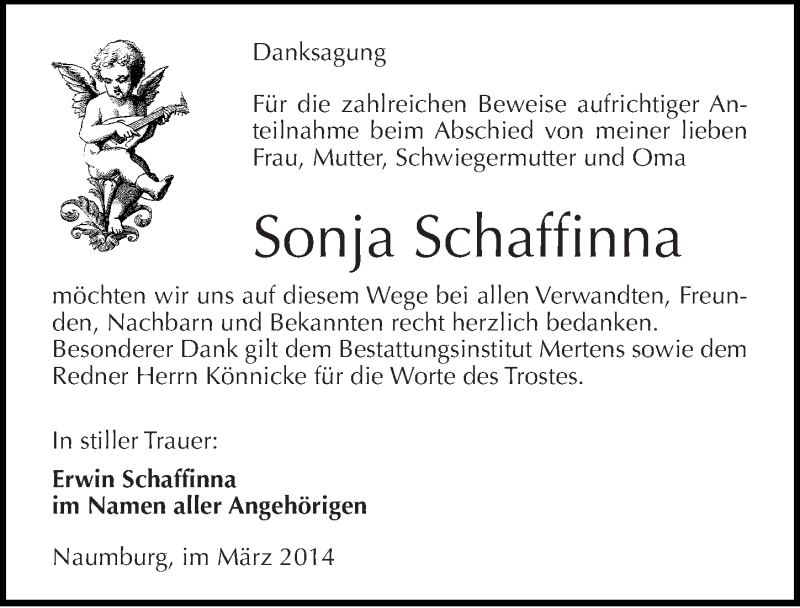 Danksagung

Für die zahlreichen Beweise aufrichtiger Anteilnahme beim Abschied von meiner lieben Frau, Mutter, Schwiegermutter und Oma

Sonja Schaffinna

möchten wir uns auf diesem Wege bei allen Verwandten, Freunden, Nachbarn und Bekannten recht herzlich bedanken. Besonderer Dank gilt dem Bestattungsinstitut Mertens sowie dem Redner Herrn Könnicke für die Worte des Trostes.

In stiller Trauer:

Erwin Schaffinna
im Namen aller Angehörigen

Naumburg, im März 2014